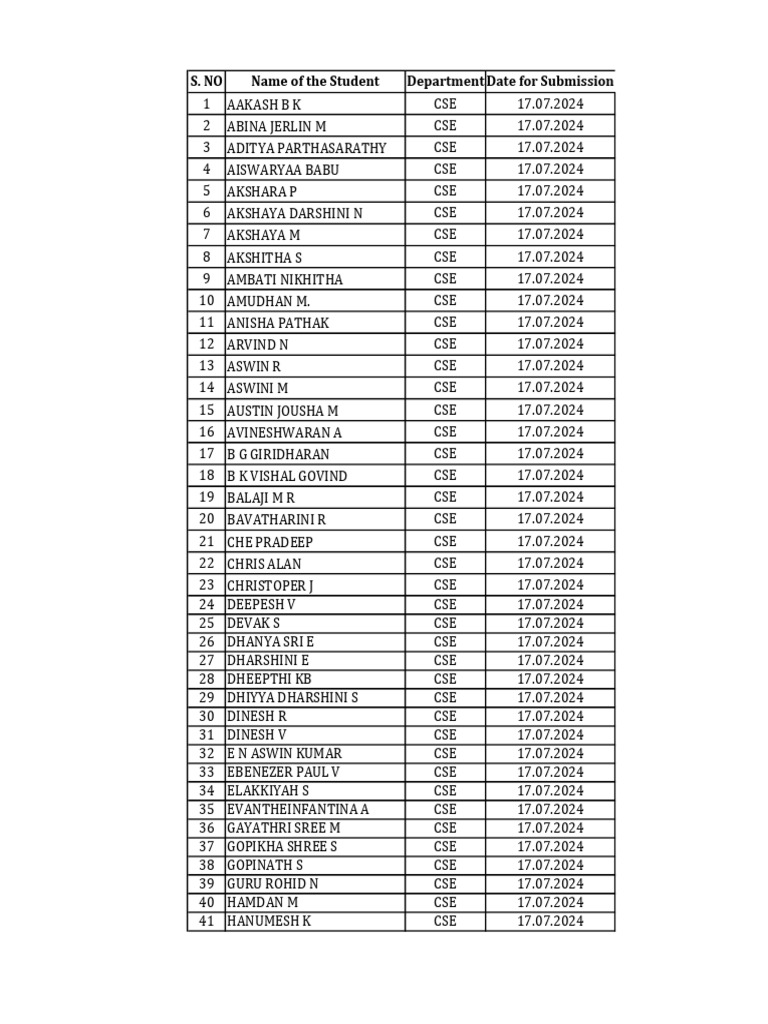 | S. NO | Name of the Student | Department | Date for Submission |
|---|---|---|---|
| 1 | AAKASH B K | CSE | 17.07.2024 |
| 2 | ABINA JERLIN M | CSE | 17.07.2024 |
| 3 | ADITYA PARTHASARATHY | CSE | 17.07.2024 |
| 4 | AISWARYAA BABU | CSE | 17.07.2024 |
| 5 | AKSHARA P | CSE | 17.07.2024 |
| 6 | AKSHAYA DARSHINI N | CSE | 17.07.2024 |
| 7 | AKSHAYA M | CSE | 17.07.2024 |
| 8 | AKSHITHA S | CSE | 17.07.2024 |
| 9 | AMBATI NIKHITHA | CSE | 17.07.2024 |
| 10 | AMUDHAN M. | CSE | 17.07.2024 |
| 11 | ANISHA PATHAK | CSE | 17.07.2024 |
| 12 | ARVIND N | CSE | 17.07.2024 |
| 13 | ASWIN R | CSE | 17.07.2024 |
| 14 | ASWINI M | CSE | 17.07.2024 |
| 15 | AUSTIN JOUSHA M | CSE | 17.07.2024 |
| 16 | AVINESHWARAN A | CSE | 17.07.2024 |
| 17 | B G GIRIDHARAN | CSE | 17.07.2024 |
| 18 | B K VISHAL GOVIND | CSE | 17.07.2024 |
| 19 | BALAJI M R | CSE | 17.07.2024 |
| 20 | BAVATHARINI R | CSE | 17.07.2024 |
| 21 | CHE PRADEEP | CSE | 17.07.2024 |
| 22 | CHRIS ALAN | CSE | 17.07.2024 |
| 23 | CHRISTOPER J | CSE | 17.07.2024 |
| 24 | DEEPESH V | CSE | 17.07.2024 |
| 25 | DEVAK S | CSE | 17.07.2024 |
| 26 | DHANYA SRI E | CSE | 17.07.2024 |
| 27 | DHARSHINI E | CSE | 17.07.2024 |
| 28 | DHEEPTHI KB | CSE | 17.07.2024 |
| 29 | DHIYYA DHARSHINI S | CSE | 17.07.2024 |
| 30 | DINESH R | CSE | 17.07.2024 |
| 31 | DINESH V | CSE | 17.07.2024 |
| 32 | E N ASWIN KUMAR | CSE | 17.07.2024 |
| 33 | EBENEZER PAUL V | CSE | 17.07.2024 |
| 34 | ELAKKIYAH S | CSE | 17.07.2024 |
| 35 | EVANTHEINFANTINA A | CSE | 17.07.2024 |
| 36 | GAYATHRI SREE M | CSE | 17.07.2024 |
| 37 | GOPIKHA SHREE S | CSE | 17.07.2024 |
| 38 | GOPINATH S | CSE | 17.07.2024 |
| 39 | GURU ROHID N | CSE | 17.07.2024 |
| 40 | HAMDAN M | CSE | 17.07.2024 |
| 41 | HANUMESH K | CSE | 17.07.2024 |